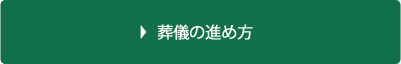 葬儀の進め方